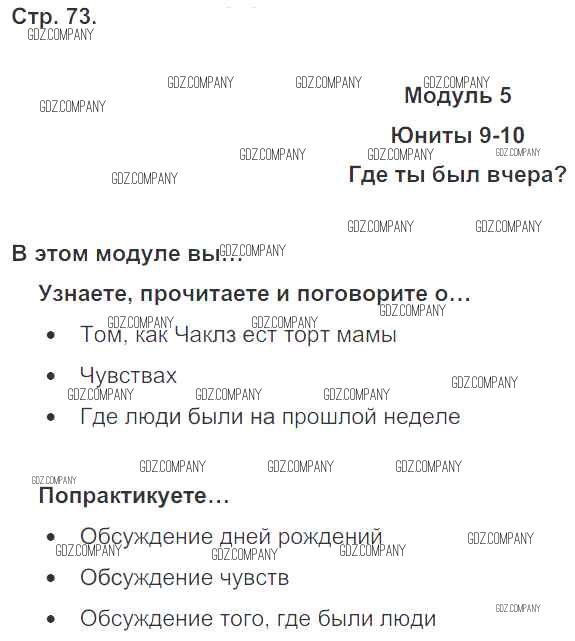 Стр. 73.

Модуль 5

Юниты 9-10

Где ты был вчера?

В этом модуле вы...

Узнаете, прочитаете и поговорите о...

• Том, как Чаклз ест торт мамы
• Чувствах
• Где люди были на прошлой неделе

Попрактикуете...

• Обсуждение дней рождений
• Обсуждение чувств
• Обсуждение того, где были люди

GDZ.COMPANY